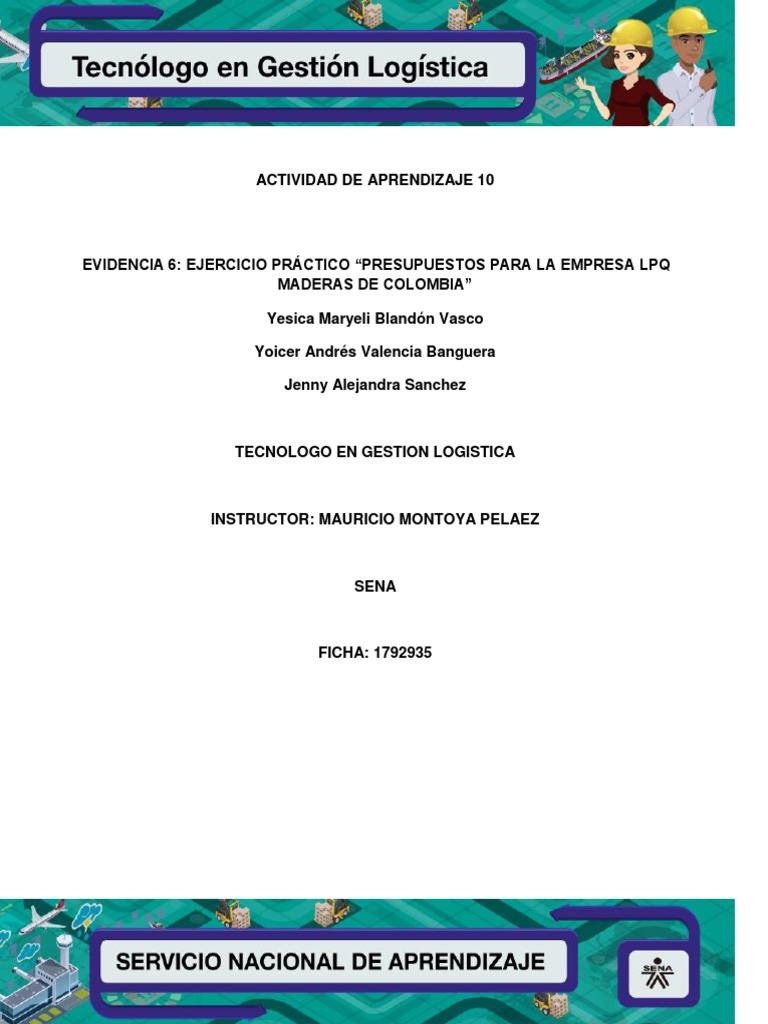 Tecnólogo en Gestión Logística

ACTIVIDAD DE APRENDIZAJE 10

EVIDENCIA 6: EJERCICIO PRÁCTICO “PRESUPUESTOS PARA LA EMPRESA LPQ MADERAS DE COLOMBIA”

Yesica Maryeli Blandón Vasco

Yoicer Andrés Valencia Banguera

Jenny Alejandra Sanchez

TECNOLOGO EN GESTION LOGISTICA

INSTRUCTOR: MAURICIO MONTOYA PELAEZ

SENA

FICHA: 1792935

SERVICIO NACIONAL DE APRENDIZAJE

SENA